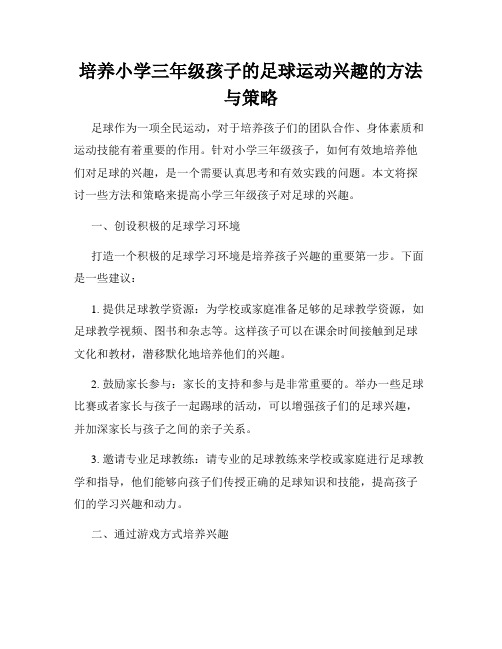 培养小学三年级孩子的足球运动兴趣的方法与策略

足球作为一项全民运动，对于培养孩子们的团队合作、身体素质和运动技能有着重要的作用。针对小学三年级孩子，如何有效地培养他们对足球的兴趣，是一个需要认真思考和有效实践的问题。本文将探讨一些方法和策略来提高小学三年级孩子对足球的兴趣。

一、创设积极的足球学习环境

打造一个积极的足球学习环境是培养孩子兴趣的重要第一步。下面是一些建议：

1. 提供足球教学资源：为学校或家庭准备足够的足球教学资源，如足球教学视频、图书和杂志等。这样孩子可以在课余时间接触到足球文化和教材，潜移默化地培养他们的兴趣。

2. 鼓励家长参与：家长的支持和参与是非常重要的。举办一些足球比赛或者家长与孩子一起踢球的活动，可以增强孩子们的足球兴趣，并加深家长与孩子之间的亲子关系。

3. 邀请专业足球教练：请专业的足球教练来学校或家庭进行足球教学和指导，他们能够向孩子们传授正确的足球知识和技能，提高孩子们的学习兴趣和动力。

二、通过游戏方式培养兴趣